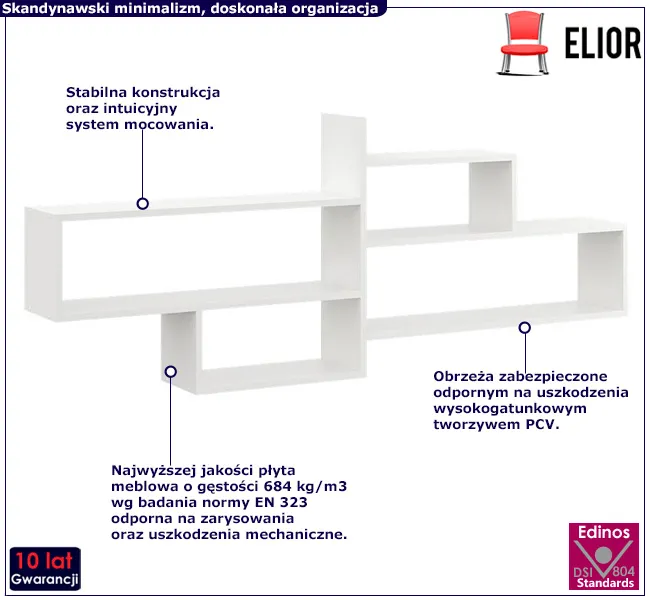 Skandynawski minimalizm, doskonała organizacja

ELIOR

Stabilna konstrukcja oraz intuicyjny system mocowania.

Obrzeża zabezpieczone odpornym na uszkodzenia wysokogatunkowym tworzywem PCV.

Najwyższej jakości płyta meblowa o gęstości 684 kg/m3 wg badania normy EN 323 odporna na zarysowania oraz uszkodzenia mechaniczne.

10 lat
Gwarancji

Edinos
DSI 804
Standards